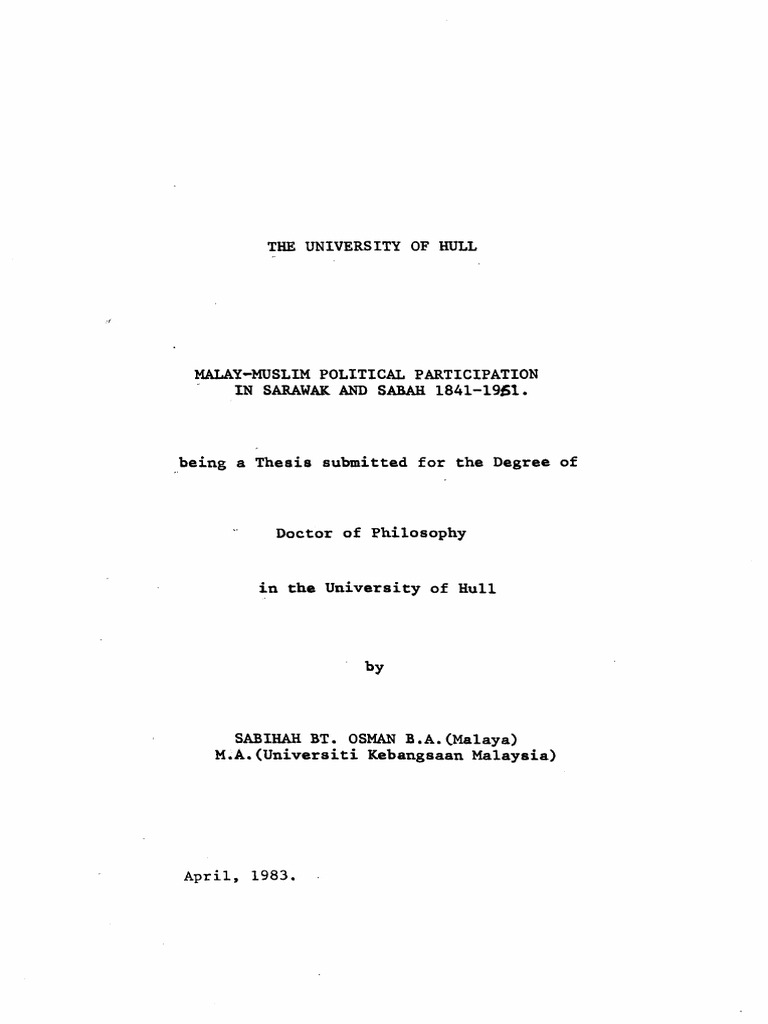 THE UNIVERSITY OF HULL

MALAY-MUSLIM POLITICAL PARTICIPATION
IN SARAWAK AND SABAH 1841-1951.

being a Thesis submitted for the Degree of

Doctor of Philosophy

in the University of Hull

by

SABIHAH BT. OSMAN B.A.(Malaya)
M.A.(Universiti Kebangsaan Malaysia)

April, 1983.